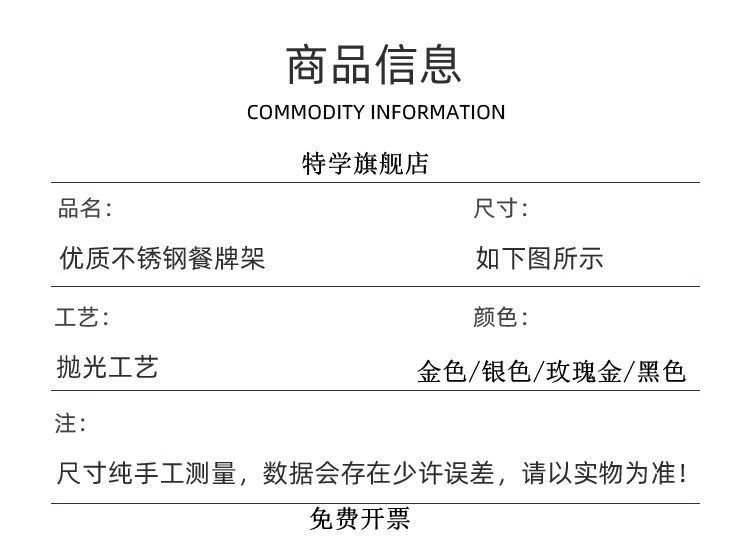 商品信息

COMMODITY INFORMATION

特学旗舰店

品名:

优质不锈钢餐牌架

尺寸:

如下图所示

工艺:

抛光工艺

颜色:

金色/银色/玫瑰金/黑色

注:

尺寸纯手工测量，数据会存在少许误差，请以实物为准!

免费开票